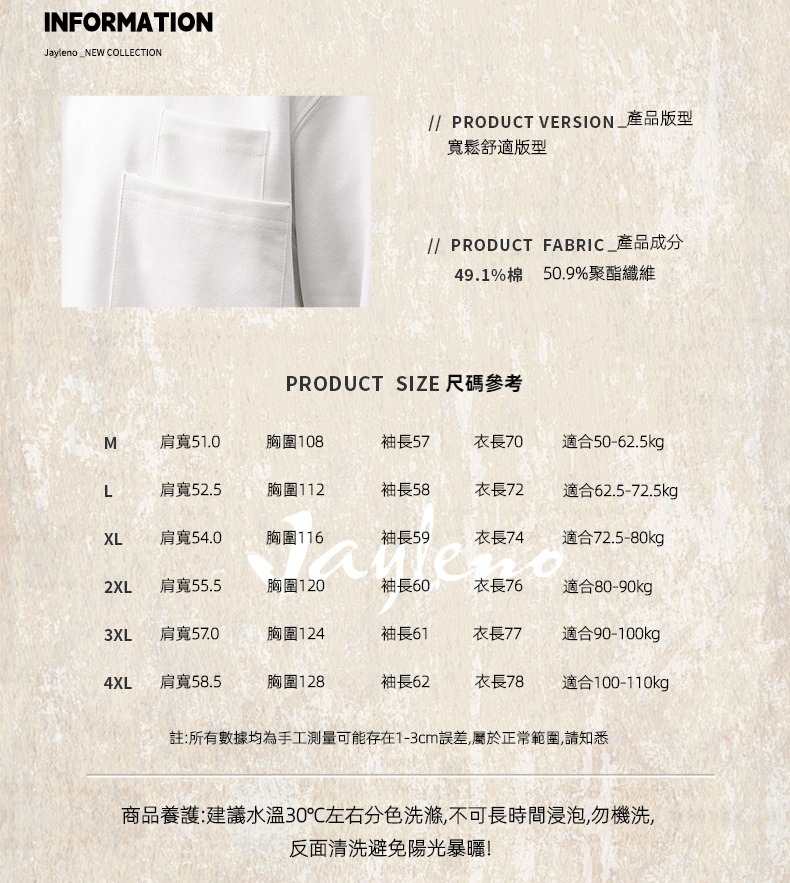 INFORMATION

Jayleno _NEW COLLECTION

// PRODUCT VERSION _產品版型
寬鬆舒適版型

// PRODUCT FABRIC _產品成分
49.1%棉 50.9%聚酯纖維

PRODUCT SIZE 尺碼參考

| M | 肩寬51.0 | 胸圍108 | 袖長57 | 衣長70 | 適合50-62.5kg |
|---|---|---|---|---|---|
| L | 肩寬52.5 | 胸圍112 | 袖長58 | 衣長72 | 適合62.5-72.5kg |
| XL | 肩寬54.0 | 胸圍116 | 袖長59 | 衣長74 | 適合72.5-80kg |
| 2XL | 肩寬55.5 | 胸圍120 | 袖長60 | 衣長76 | 適合80-90kg |
| 3XL | 肩寬57.0 | 胸圍124 | 袖長61 | 衣長77 | 適合90-100kg |
| 4XL | 肩寬58.5 | 胸圍128 | 袖長62 | 衣長78 | 適合100-110kg |

註:所有數據均為手工測量可能存在1-3cm誤差,屬於正常範圍,請知悉

商品養護:建議水溫30℃左右分色洗滌,不可長時間浸泡,勿機洗,
反面清洗避免陽光暴曬!

Jayleno